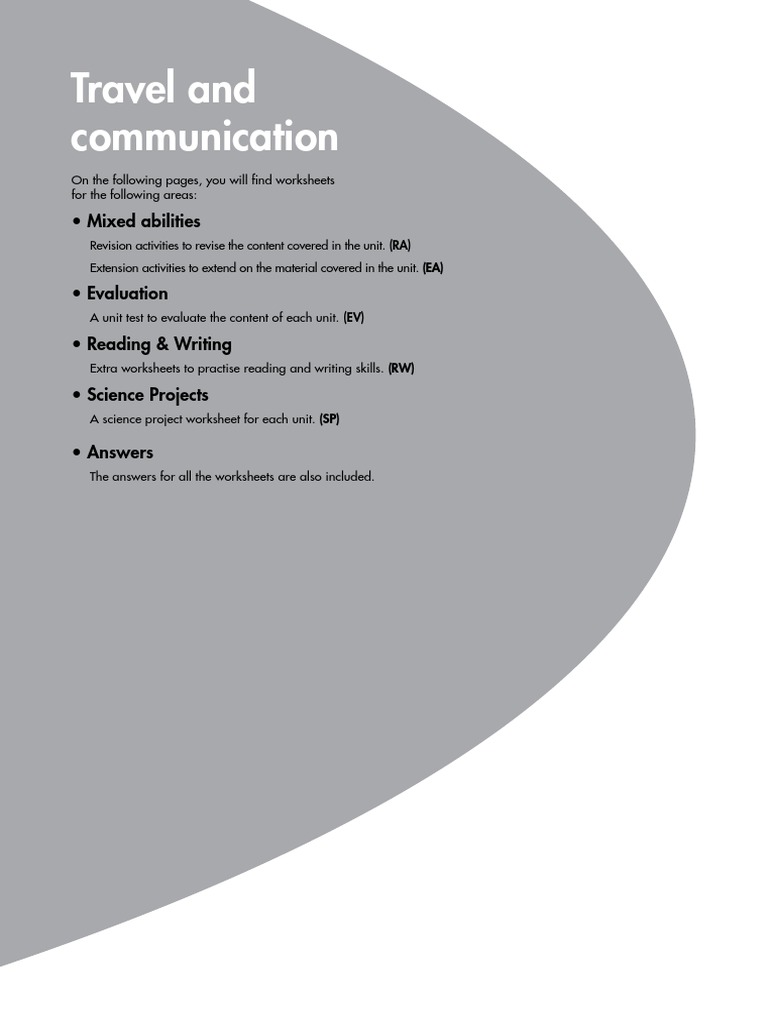 Travel and communication

On the following pages, you will find worksheets for the following areas:

• Mixed abilities

Revision activities to revise the content covered in the unit. (RA)

Extension activities to extend on the material covered in the unit. (EA)

• Evaluation

A unit test to evaluate the content of each unit. (EV)

• Reading & Writing

Extra worksheets to practise reading and writing skills. (RW)

• Science Projects

A science project worksheet for each unit. (SP)

• Answers

The answers for all the worksheets are also included.